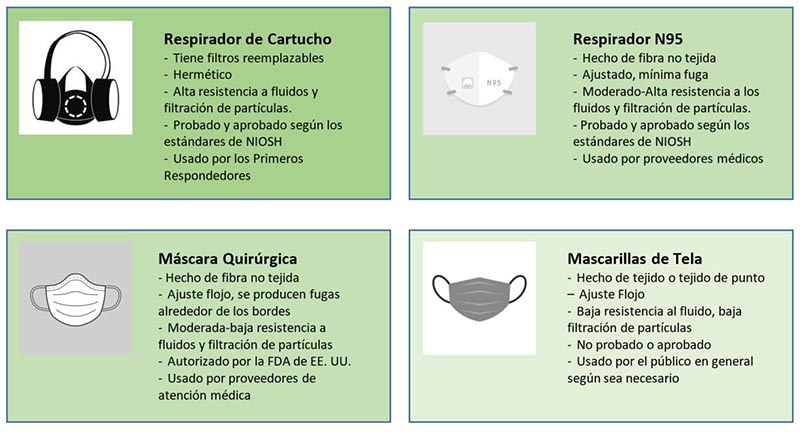 Respirador de Cartucho
- Tiene filtros reemplazables
- Hermético
- Alta resistencia a fluidos y filtración de partículas.
- Probado y aprobado según los estándares de NIOSH
- Usado por los Primeros Respondedores

N95

Respirador N95
- Hecho de fibra no tejida
- Ajustado, mínima fuga
- Moderado-Alta resistencia a los fluidos y filtración de partículas.
- Probado y aprobado según los estándares de NIOSH
- Usado por proveedores médicos

Máscara Quirúrgica
- Hecho de fibra no tejida
- Ajuste flojo, se producen fugas alrededor de los bordes
- Moderada-baja resistencia a fluidos y filtración de partículas
- Autorizado por la FDA de EE. UU.
- Usado por proveedores de atención médica

Mascarillas de Tela
- Hecho de tejido o tejido de punto
– Ajuste Flojo
- Baja resistencia al fluido, baja filtración de partículas
- No probado o aprobado
- Usado por el público en general según sea necesario